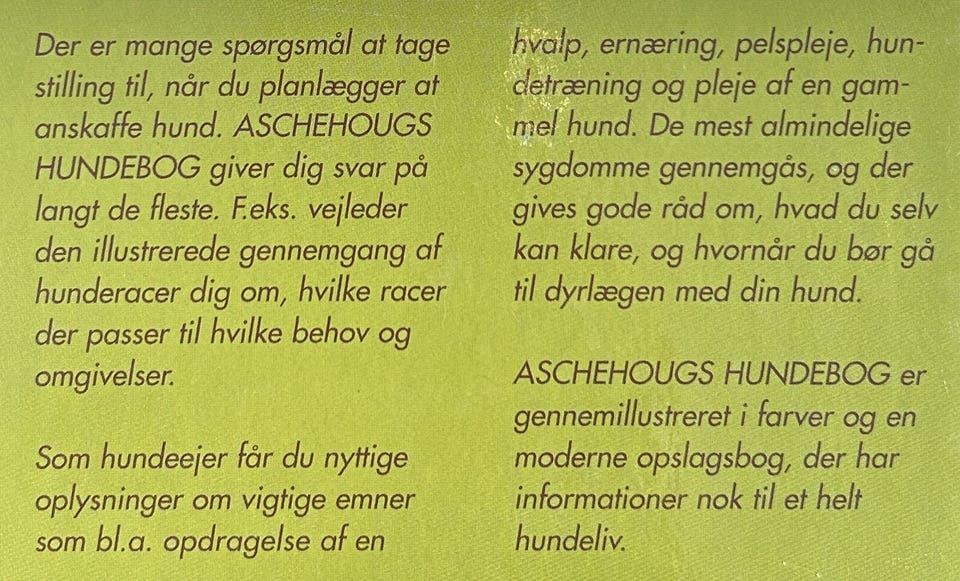 Der er mange spørgsmål at tage stilling til, når du planlægger at anskaffe hund. ASCHEHOUGS HUNDEBOG giver dig svar på langt de fleste. F.eks. vejleder den illustrerede gennemgang af hunderacer dig om, hvilke racer der passer til hvilke behov og omgivelser.

Som hundeejer får du nyttige oplysninger om vigtige emner som bl.a. opdragelse af en hvalp, ernæring, pelspleje, hundetræning og pleje af en gammel hund. De mest almindelige sygdomme gennemgås, og der gives gode råd om, hvad du selv kan klare, og hvornår du bør gå til dyrlægen med din hund.

ASCHEHOUGS HUNDEBOG er gennemillustreret i farver og en moderne opslagsbog, der har informationer nok til et helt hundeliv.